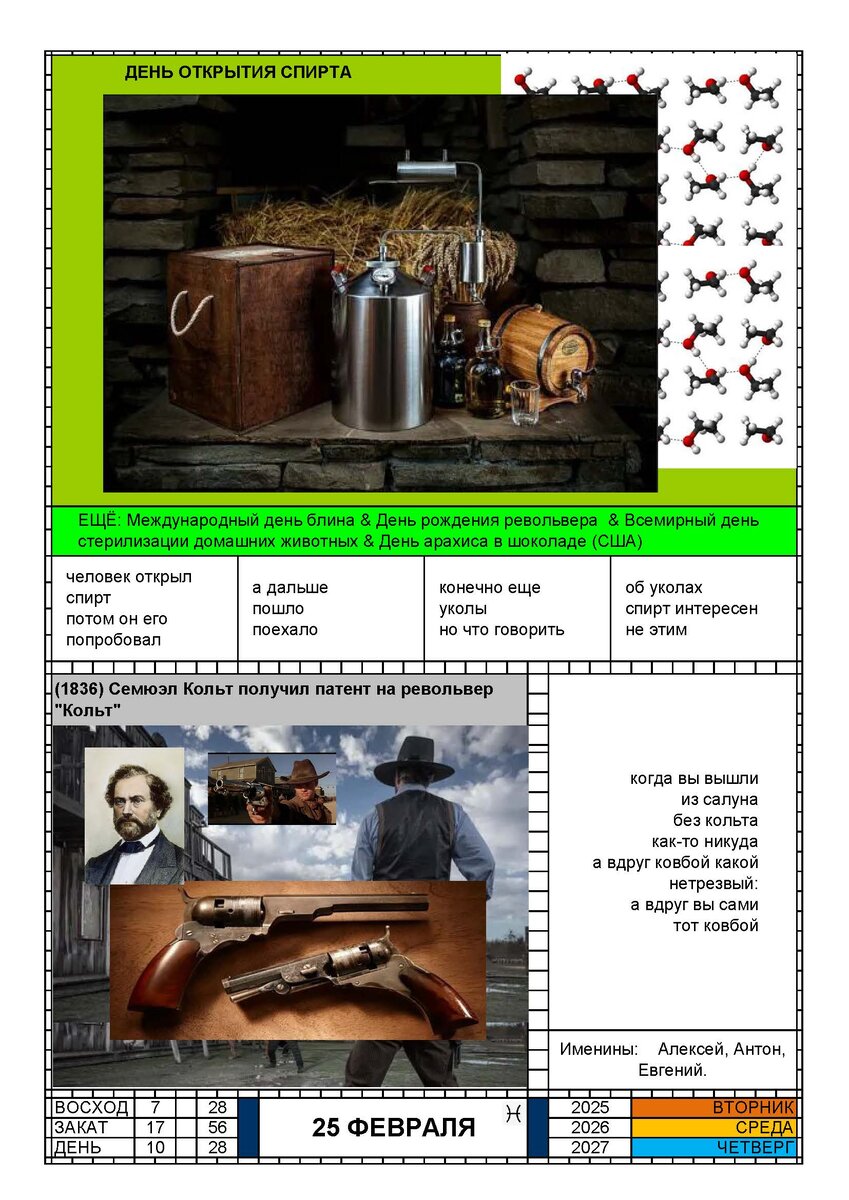 ДЕНЬ ОТКРЫТИЯ СПИРТА

ЕЩЁ: Международный день блина & День рождения револьвера & Всемирный день стерилизации домашних животных & День арахиса в шоколаде (США)

человек открыл спирт
потом он его попробовал

а дальше
пошло
поехало

конечно еще
уколы
но что говорить

об уколах
спирт интересен
не этим

(1836) Семюэл Кольт получил патент на револьвер "Кольт"

когда вы вышли
из салуна
без кольта
как-то никуда
а вдруг ковбой какой
нетрезвый:
а вдруг вы сами
тот ковбой

Именины: Алексей, Антон, Евгений.

| ВОСХОД | 7 | 28 |
|---|---|---|
| ЗАКАТ | 17 | 56 |
| ДЕНЬ | 10 | 28 |

25 ФЕВРАЛЯ ♓

| 2025 | ВТОРНИК |
|---|---|
| 2026 | СРЕДА |
| 2027 | ЧЕТВЕРГ |